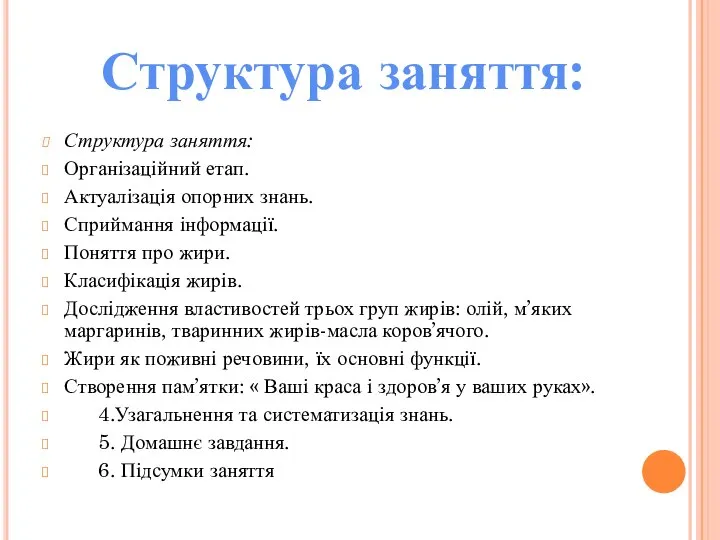 Структура заняття:

Структура заняття:

Організаційний етап.

Актуалізація опорних знань.

Сприймання інформації.

Поняття про жири.

Класифікація жирів.

Дослідження властивостей трьох груп жирів: олій, м’яких маргаринів, тваринних жирів-масла коров’ячого.

Жири як поживні речовини, їх основні функції.

Створення пам’ятки: « Ваші краса і здоров’я у ваших руках».

4.Узагальнення та систематизація знань.

5. Домашнє завдання.

6. Підсумки заняття